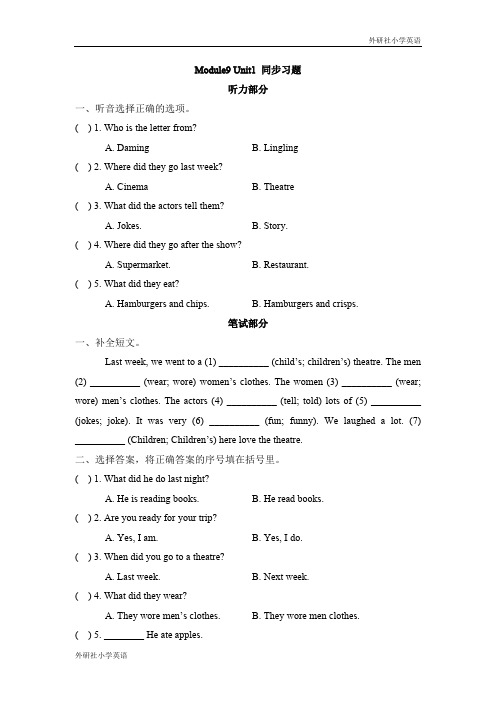 外研社小学英语

Module9 Unit1 同步习题

听力部分

一、听音选择正确的选项。

( ) 1. Who is the letter from?

A. Daming B. Lingling

( ) 2. Where did they go last week?

A. Cinema B. Theatre

( ) 3. What did the actors tell them?

A. Jokes. B. Story.

( ) 4. Where did they go after the show?

A. Supermarket. B. Restaurant.

( ) 5. What did they eat?

A. Hamburgers and chips. B. Hamburgers and crisps.

笔试部分

一、补全短文。

Last week, we went to a (1) __________ (child's; children's) theatre. The men (2) __________ (wear; wore) women's clothes. The women (3) __________ (wear; wore) men's clothes. The actors (4) __________ (tell; told) lots of (5) __________ (jokes; joke). It was very (6) __________ (fun; funny). We laughed a lot. (7) __________ (Children; Children's) here love the theatre.

二、选择答案，将正确答案的序号填在括号里。

( ) 1. What did he do last night?

A. He is reading books. B. He read books.

( ) 2. Are you ready for your trip?

A. Yes, I am. B. Yes, I do.

( ) 3. When did you go to a theatre?

A. Last week. B. Next week.

( ) 4. What did they wear?

A. They wore men's clothes. B. They wore men clothes.

( ) 5. ________ He ate apples.

外研社小学英语